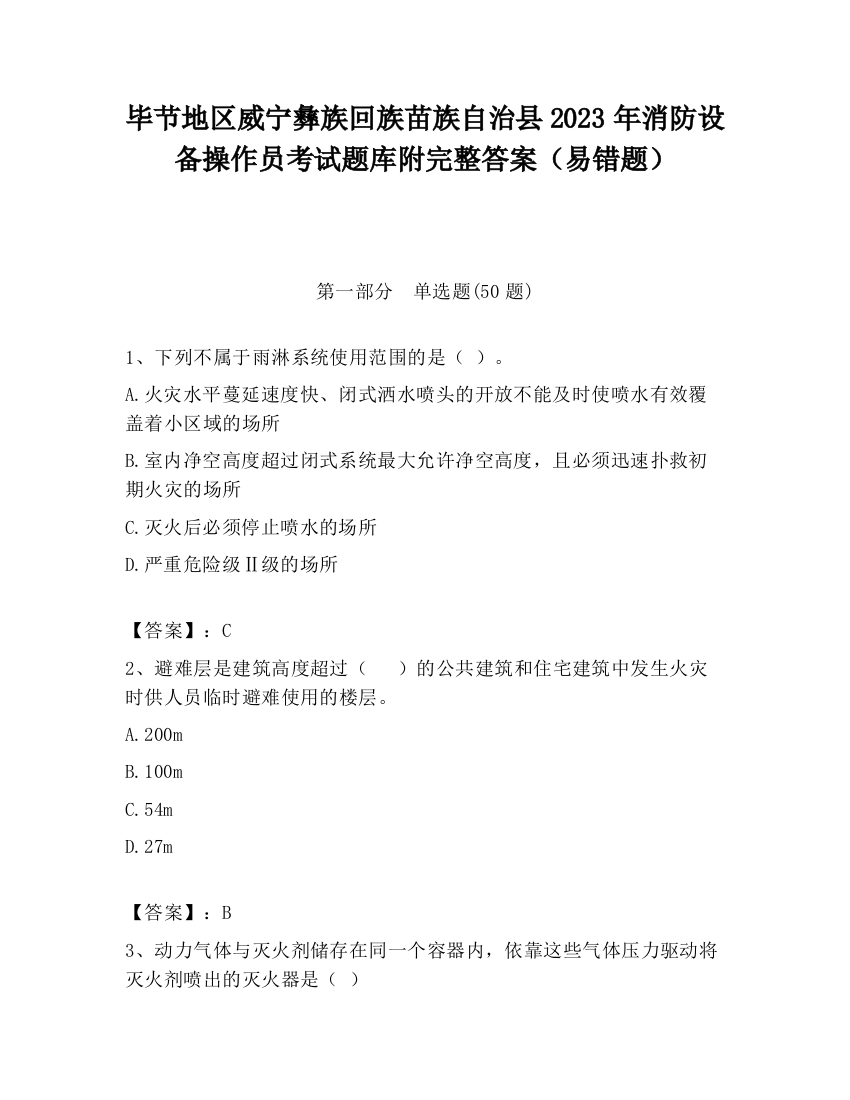 毕节地区威宁彝族回族苗族自治县2023年消防设备操作员考试题库附完整答案（易错题）

第一部分　单选题(50题)

1、下列不属于雨淋系统使用范围的是（ ）。

A.火灾水平蔓延速度快、闭式洒水喷头的开放不能及时使喷水有效覆盖着小区域的场所

B.室内净空高度超过闭式系统最大允许净空高度，且必须迅速扑救初期火灾的场所

C.灭火后必须停止喷水的场所

D.严重危险级Ⅱ级的场所

【答案】：C

2、避难层是建筑高度超过（　　）的公共建筑和住宅建筑中发生火灾时供人员临时避难使用的楼层。

A.200m

B.100m

C.54m

D.27m

【答案】：B

3、动力气体与灭火剂储存在同一个容器内，依靠这些气体压力驱动将灭火剂喷出的灭火器是（ ）